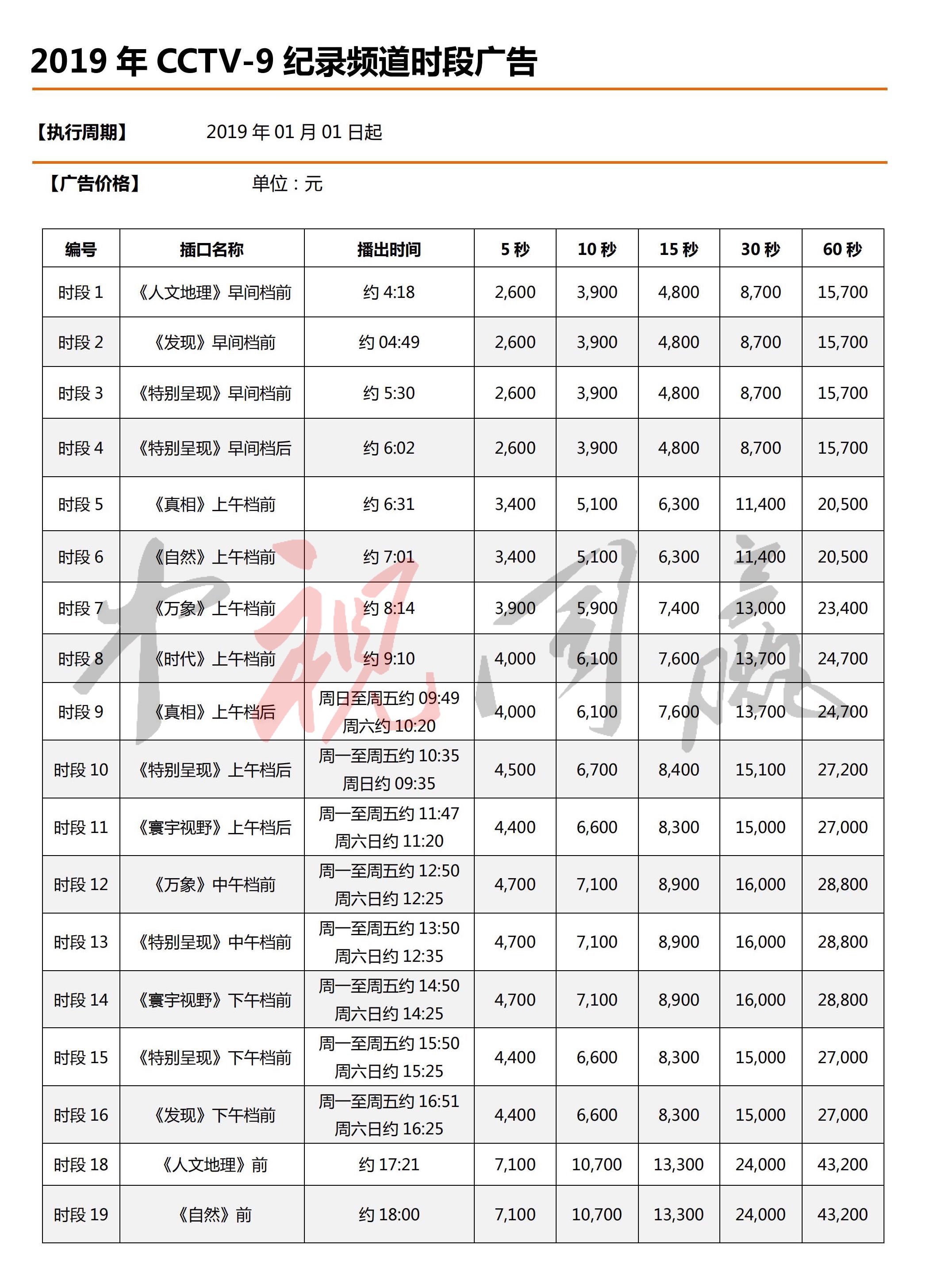 2019 年 CCTV-9 纪录频道时段广告

【执行周期】 2019 年 01 月 01 日起

【广告价格】 单位：元

| 编号 | 插口名称 | 播出时间 | 5 秒 | 10 秒 | 15 秒 | 30 秒 | 60 秒 |
|---|---|---|---|---|---|---|---|
| 时段 1 | 《人文地理》早间档前 | 约 4:18 | 2,600 | 3,900 | 4,800 | 8,700 | 15,700 |
| 时段 2 | 《发现》早间档前 | 约 04:49 | 2,600 | 3,900 | 4,800 | 8,700 | 15,700 |
| 时段 3 | 《特别呈现》早间档前 | 约 5:30 | 2,600 | 3,900 | 4,800 | 8,700 | 15,700 |
| 时段 4 | 《特别呈现》早间档后 | 约 6:02 | 2,600 | 3,900 | 4,800 | 8,700 | 15,700 |
| 时段 5 | 《真相》上午档前 | 约 6:31 | 3,400 | 5,100 | 6,300 | 11,400 | 20,500 |
| 时段 6 | 《自然》上午档前 | 约 7:01 | 3,400 | 5,100 | 6,300 | 11,400 | 20,500 |
| 时段 7 | 《万象》上午档前 | 约 8:14 | 3,900 | 5,900 | 7,400 | 13,000 | 23,400 |
| 时段 8 | 《时代》上午档前 | 约 9:10 | 4,000 | 6,100 | 7,600 | 13,700 | 24,700 |
| 时段 9 | 《真相》上午档后 | 周日至周五约 09:49 周六约 10:20 | 4,000 | 6,100 | 7,600 | 13,700 | 24,700 |
| 时段 10 | 《特别呈现》上午档后 | 周一至周五约 10:35 周日约 09:35 | 4,500 | 6,700 | 8,400 | 15,100 | 27,200 |
| 时段 11 | 《寰宇视野》上午档后 | 周一至周五约 11:47 周六日约 11:20 | 4,400 | 6,600 | 8,300 | 15,000 | 27,000 |
| 时段 12 | 《万象》中午档前 | 周一至周五约 12:50 周六日约 12:25 | 4,700 | 7,100 | 8,900 | 16,000 | 28,800 |
| 时段 13 | 《特别呈现》中午档前 | 周一至周五约 13:50 周六日约 12:35 | 4,700 | 7,100 | 8,900 | 16,000 | 28,800 |
| 时段 14 | 《寰宇视野》下午档前 | 周一至周五约 14:50 周六日约 14:25 | 4,700 | 7,100 | 8,900 | 16,000 | 28,800 |
| 时段 15 | 《特别呈现》下午档前 | 周一至周五约 15:50 周六日约 15:25 | 4,400 | 6,600 | 8,300 | 15,000 | 27,000 |
| 时段 16 | 《发现》下午档前 | 周一至周五约 16:51 周六日约 16:25 | 4,400 | 6,600 | 8,300 | 15,000 | 27,000 |
| 时段 18 | 《人文地理》前 | 约 17:21 | 7,100 | 10,700 | 13,300 | 24,000 | 43,200 |
| 时段 19 | 《自然》前 | 约 18:00 | 7,100 | 10,700 | 13,300 | 24,000 | 43,200 |

中视同赢